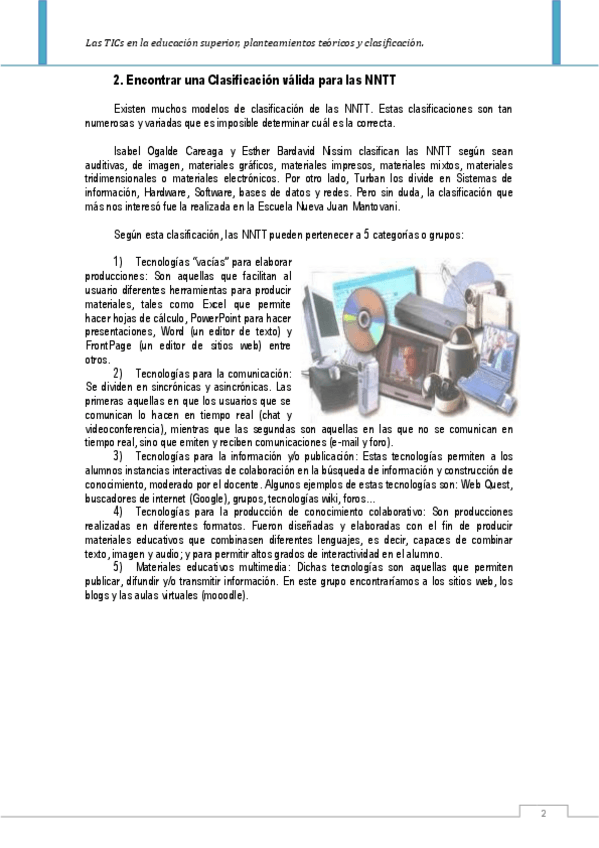 Las TICs en la educación superior, planteamientos teóricos y clasificación.

2. Encontrar una Clasificación válida para las NNTT

Existen muchos modelos de clasificación de las NNTT. Estas clasificaciones son tan numerosas y variadas que es imposible determinar cuál es la correcta.

Isabel Ogalde Careaga y Esther Bardavid Nissim clasifican las NNTT según sean auditivas, de imagen, materiales gráficos, materiales impresos, materiales mixtos, materiales tridimensionales o materiales electrónicos. Por otro lado, Turban los divide en Sistemas de información, Hardware, Software, bases de datos y redes. Pero sin duda, la clasificación que más nos interesó fue la realizada en la Escuela Nueva Juan Mantovani.

Según esta clasificación, las NNTT pueden pertenecer a 5 categorías o grupos:

1) Tecnologías "vacías" para elaborar producciones: Son aquellas que facilitan al usuario diferentes herramientas para producir materiales, tales como Excel que permite hacer hojas de cálculo, PowerPoint para hacer presentaciones, Word (un editor de texto) y FrontPage (un editor de sitios web) entre otros.
2) Tecnologías para la comunicación: Se dividen en sincrónicas y asincrónicas. Las primeras aquellas en que los usuarios que se comunican lo hacen en tiempo real (chat y videoconferencia), mientras que las segundas son aquellas en las que no se comunican en tiempo real, sino que emiten y reciben comunicaciones (e-mail y foro).
3) Tecnologías para la información y/o publicación: Estas tecnologías permiten a los alumnos instancias interactivas de colaboración en la búsqueda de información y construcción de conocimiento, moderado por el docente. Algunos ejemplos de estas tecnologías son: Web Quest, buscadores de internet (Google), grupos, tecnologías wiki, foros...
4) Tecnologías para la producción de conocimiento colaborativo: Son producciones realizadas en diferentes formatos. Fueron diseñadas y elaboradas con el fin de producir materiales educativos que combinasen diferentes lenguajes, es decir, capaces de combinar texto, imagen y audio; y para permitir altos grados de interactividad en el alumno.
5) Materiales educativos multimedia: Dichas tecnologías son aquellas que permiten publicar, difundir y/o transmitir información. En este grupo encontraríamos a los sitios web, los blogs y las aulas virtuales (mooodle).

2